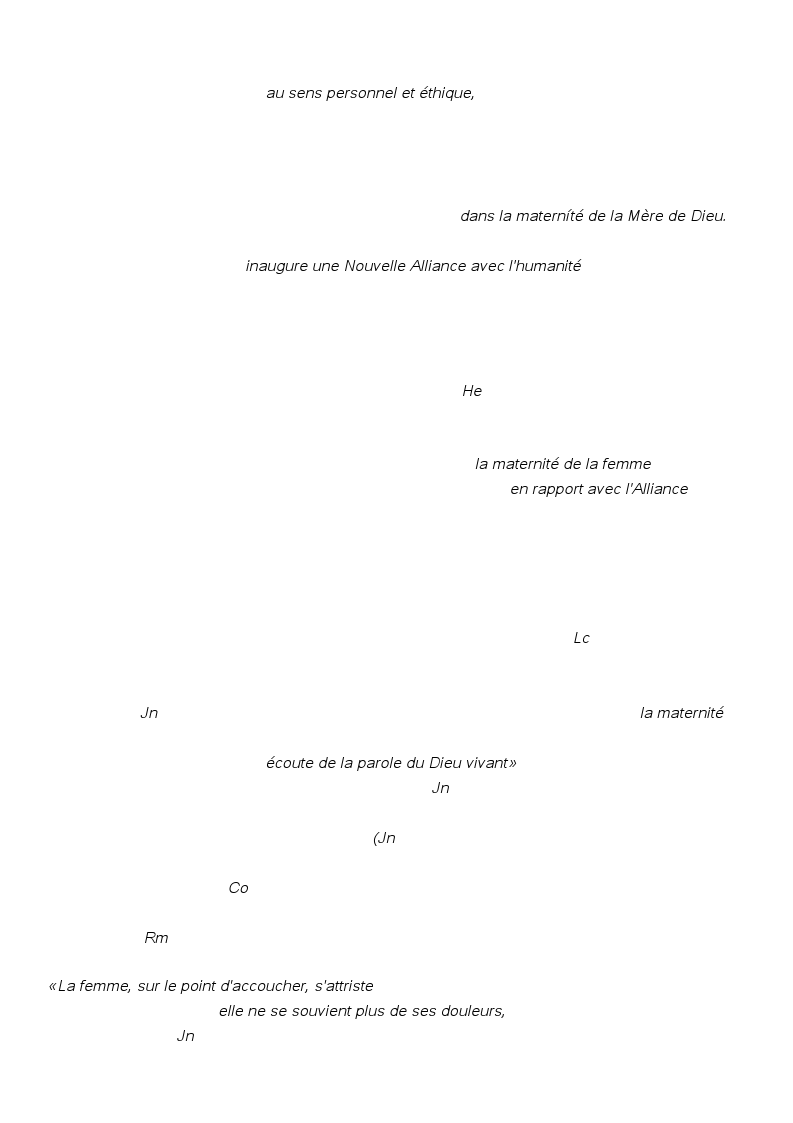 au sens personnel et éthique,

dans la maternité de la Mère de Dieu.

inaugure une Nouvelle Alliance avec l'humanité

He

la maternité de la femme
en rapport avec l'Alliance

Lc

Jn

la maternité

écoute de la parole du Dieu vivant»

Jn

(Jn

Co

Rm

«La femme, sur le point d'accoucher, s'attriste
elle ne se souvient plus de ses douleurs,
Jn